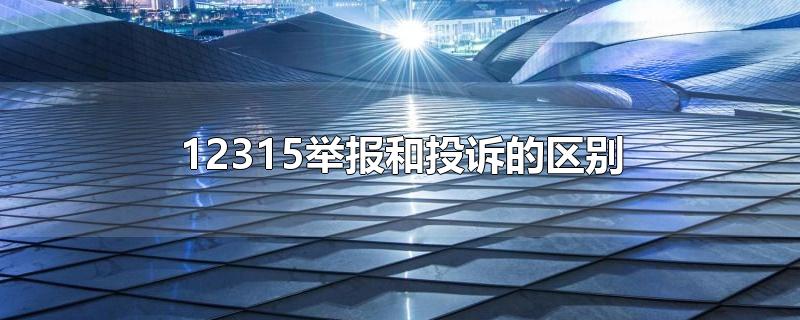 12315举报和投诉的区别